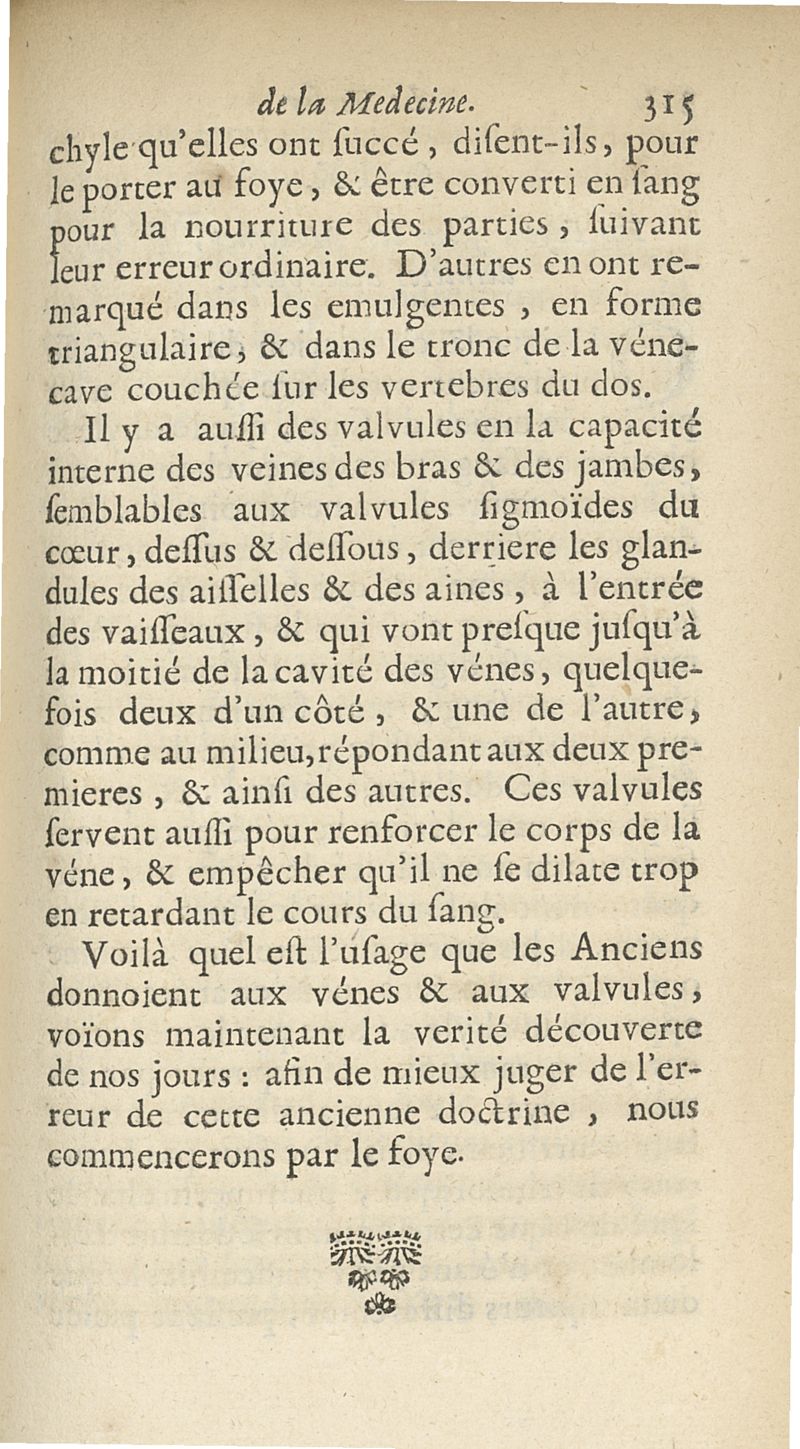 de la Medecine. 315

chyle qu'elles ont ſuccé, diſent-ils, pour le porter au foye, & être converti en ſang pour la nourriture des parties, ſuivant leur erreur ordinaire. D'autres en ont remarqué dans les emulgentes, en forme triangulaire, & dans le tronc de la vénecave couchée ſur les vertebres du dos.

Il y a auſſi des valvules en la capacité interne des veines des bras & des jambes, ſemblables aux valvules ſigmoïdes du cœur, deſſus & deſſous, derriere les glandules des aiſſelles & des aines, à l'entrée des vaiſſeaux, & qui vont preſque juſqu'à la moitié de la cavité des vénes, quelquefois deux d'un côté, & une de l'autre, comme au milieu, répondant aux deux premieres, & ainſi des autres. Ces valvules ſervent auſſi pour renforcer le corps de la véne, & empêcher qu'il ne ſe dilate trop en retardant le cours du ſang.

Voilà quel eſt l'uſage que les Anciens donnoient aux vénes & aux valvules, voïons maintenant la verité découverte de nos jours : afin de mieux juger de l'erreur de cette ancienne doctrine, nous commencerons par le foye.